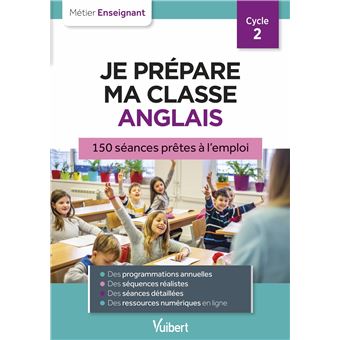 Métier Enseignant

Cycle 2

JE PRÉPARE MA CLASSE ANGLAIS

150 séances prêtes à l'emploi

Des programmations annuelles
Des séquences réalistes
Des séances détaillées
Des ressources numériques en ligne

Vuibert